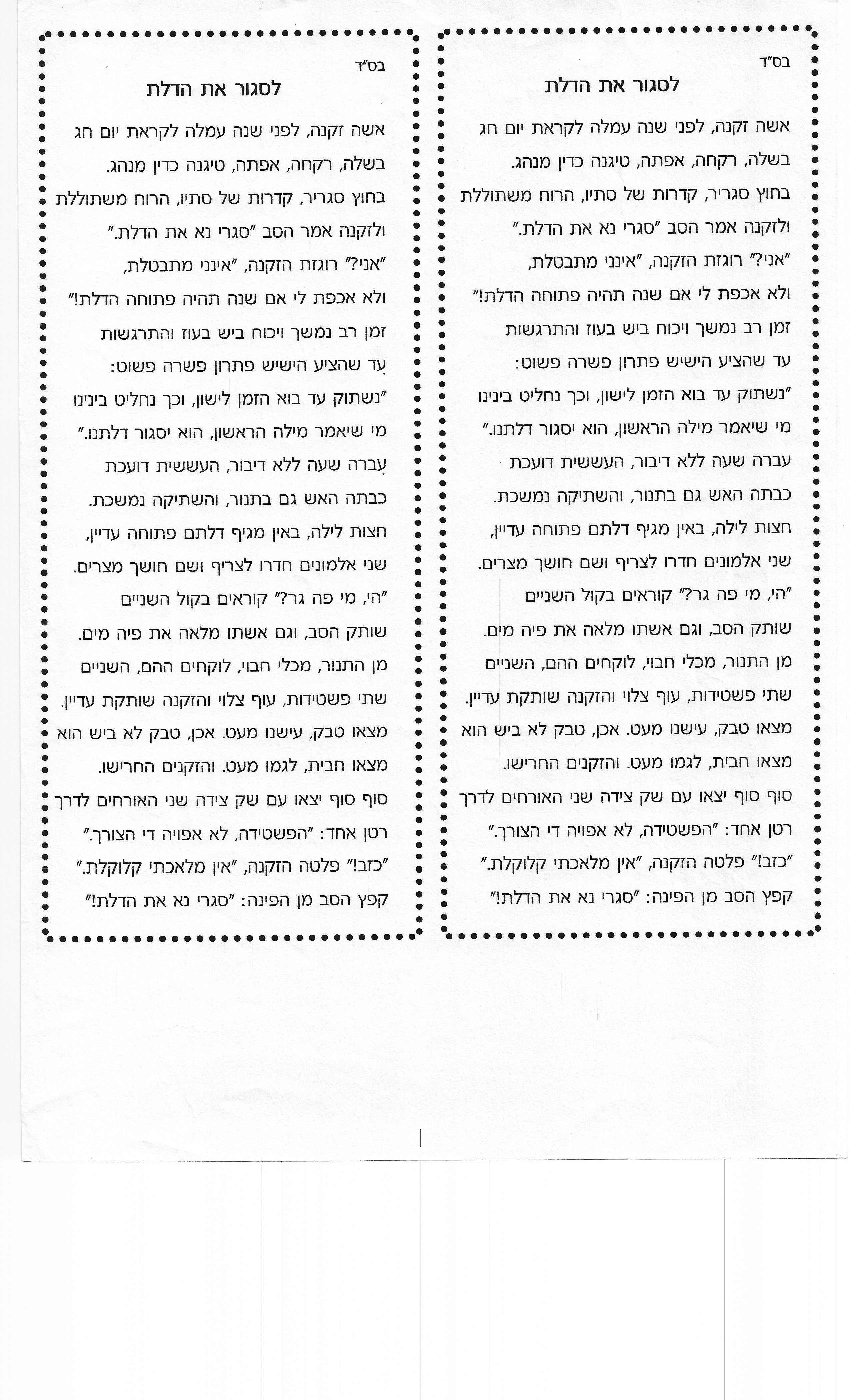 בס"ד

לסגור את הדלת

אשה זקנה, לפני שנה עמלה לקראת יום חג
בשלה, רקחה, אפתה, טיגנה כדין מנהג.
בחוץ סגריר, קדרות של סתיו, הרוח משתוללת
ולזקנה אמר הסב "סגרי נא את הדלת."
"אני?" רוגזת הזקנה, "אינני מתבטלת,
ולא אכפת לי אם שנה תהיה פתוחה הדלת!"
זמן רב נמשך ויכוח ביש בעוז והתרגשות
עד שהציע הישיש פתרון פשרה פשוט:
"נשתוק עד בוא הזמן לישון, וכך נחליט בינינו
מי שיאמר מילה הראשון, הוא יסגור דלתנו."
עברה שעה ללא דיבור, העששית דועכת
כבתה האש גם בתנור, והשתיקה נמשכת.
חצות לילה, באין מגיף דלתם פתוחה עדיין,
שני אלמונים חדרו לצריף ושם חושך מצרים.
"הי, מי פה גר?" קוראים בקול השניים
שותק הסב, וגם אשתו מלאה את פיה מים.
מן התנור, מכלי חבוי, לוקחים ההם, השניים
שתי פשטידות, עוף צלוי והזקנה שותקת עדיין.
מצאו טבק, עישנו מעט. אכן, טבק לא ביש הוא
מצאו חבית, לגמו מעט. והזקנים החרישו.
סוף סוף יצאו עם שק צידה שני האורחים לדרך
רטן אחד: "הפשטידה, לא אפויה די הצורך."
"כזב!" פלטה הזקנה, "אין מלאכתי קלוקלת."
קפץ הסב מן הפינה: "סגרי נא את הדלת!"

בס"ד

לסגור את הדלת

אשה זקנה, לפני שנה עמלה לקראת יום חג
בשלה, רקחה, אפתה, טיגנה כדין מנהג.
בחוץ סגריר, קדרות של סתיו, הרוח משתוללת
ולזקנה אמר הסב "סגרי נא את הדלת."
"אני?" רוגזת הזקנה, "אינני מתבטלת,
ולא אכפת לי אם שנה תהיה פתוחה הדלת!"
זמן רב נמשך ויכוח ביש בעוז והתרגשות
עד שהציע הישיש פתרון פשרה פשוט:
"נשתוק עד בוא הזמן לישון, וכך נחליט בינינו
מי שיאמר מילה הראשון, הוא יסגור דלתנו."
עברה שעה ללא דיבור, העששית דועכת
כבתה האש גם בתנור, והשתיקה נמשכת.
חצות לילה, באין מגיף דלתם פתוחה עדיין,
שני אלמונים חדרו לצריף ושם חושך מצרים.
"הי, מי פה גר?" קוראים בקול השניים
שותק הסב, וגם אשתו מלאה את פיה מים.
מן התנור, מכלי חבוי, לוקחים ההם, השניים
שתי פשטידות, עוף צלוי והזקנה שותקת עדיין.
מצאו טבק, עישנו מעט. אכן, טבק לא ביש הוא
מצאו חבית, לגמו מעט. והזקנים החרישו.
סוף סוף יצאו עם שק צידה שני האורחים לדרך
רטן אחד: "הפשטידה, לא אפויה די הצורך."
"כזב!" פלטה הזקנה, "אין מלאכתי קלוקלת."
קפץ הסב מן הפינה: "סגרי נא את הדלת!"